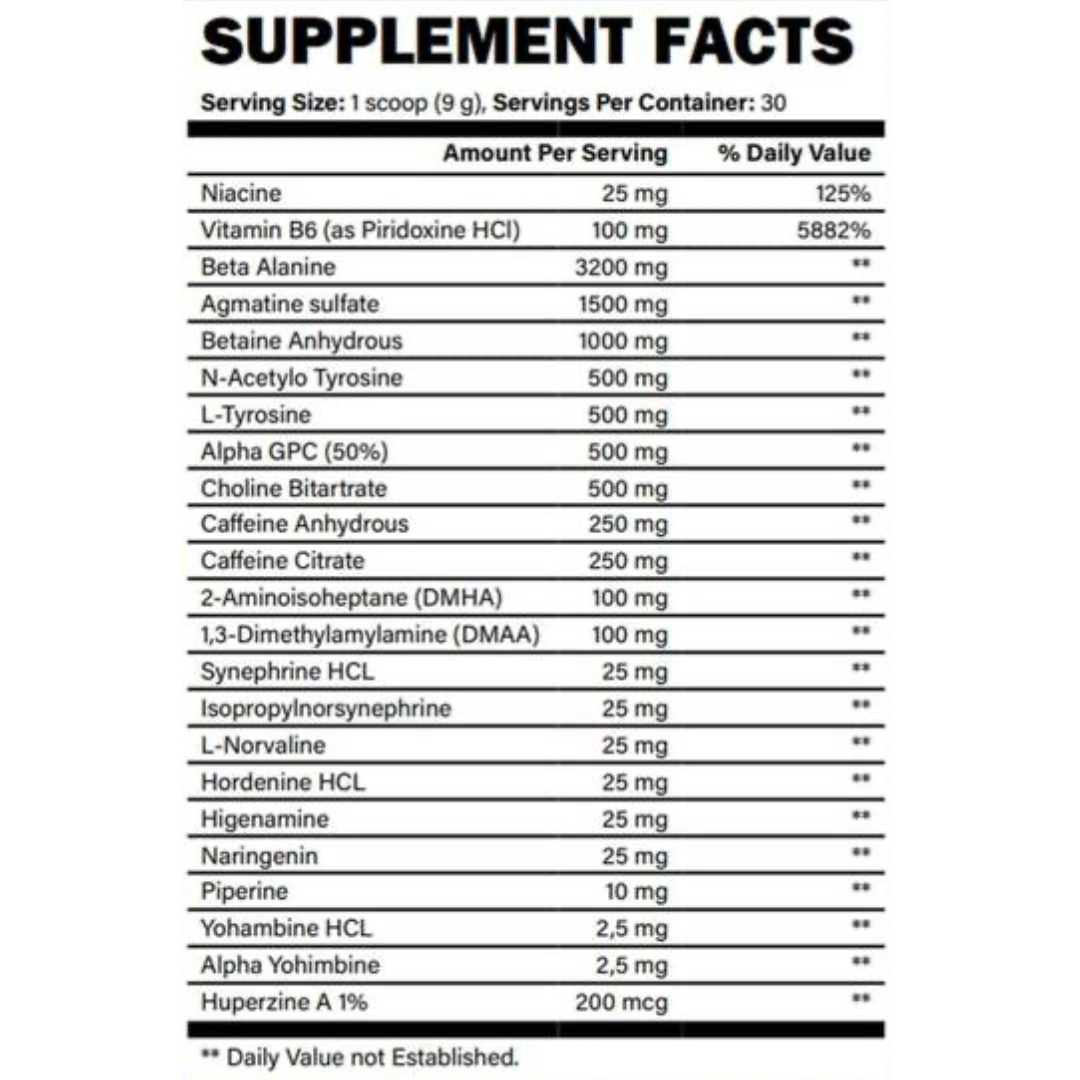 SUPPLEMENT FACTS

Serving Size: 1 scoop (9 g), Servings Per Container: 30

| | Amount Per Serving | % Daily Value |
|---|---|---|
| Niacine | 25 mg | 125% |
| Vitamin B6 (as Piridoxine HCl) | 100 mg | 5882% |
| Beta Alanine | 3200 mg | ** |
| Agmatine sulfate | 1500 mg | ** |
| Betaine Anhydrous | 1000 mg | ** |
| N-Acetylo Tyrosine | 500 mg | ** |
| L-Tyrosine | 500 mg | ** |
| Alpha GPC (50%) | 500 mg | ** |
| Choline Bitartrate | 500 mg | ** |
| Caffeine Anhydrous | 250 mg | ** |
| Caffeine Citrate | 250 mg | ** |
| 2-Aminoisoheptane (DMHA) | 100 mg | ** |
| 1,3-Dimethylamylamine (DMAA) | 100 mg | ** |
| Synephrine HCL | 25 mg | ** |
| Isopropylnorsynephrine | 25 mg | ** |
| L-Norvaline | 25 mg | ** |
| Hordenine HCL | 25 mg | ** |
| Higenamine | 25 mg | ** |
| Naringenin | 25 mg | ** |
| Piperine | 10 mg | ** |
| Yohambine HCL | 2,5 mg | ** |
| Alpha Yohimbine | 2,5 mg | ** |
| Huperzine A 1% | 200 mcg | ** |

** Daily Value not Established.